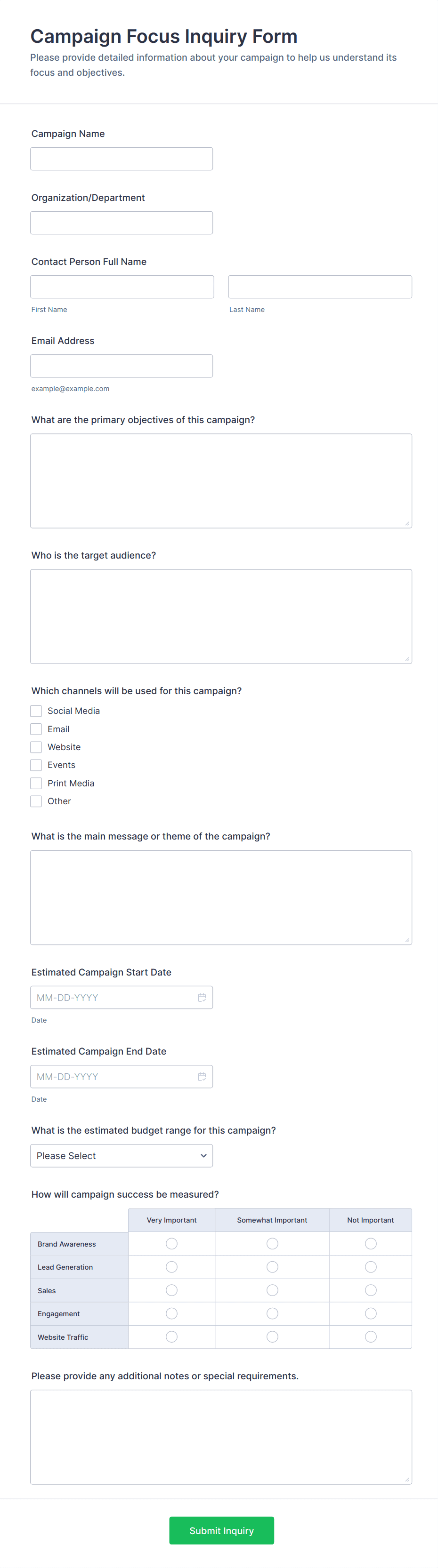 Campaign Focus Inquiry Form

Please provide detailed information about your campaign to help us understand its focus and objectives.

Campaign Name

Organization/Department

Contact Person Full Name

First Name

Last Name

Email Address

example@example.com

What are the primary objectives of this campaign?

Who is the target audience?

Which channels will be used for this campaign?

Social Media

Email

Website

Events

Print Media

Other

What is the main message or theme of the campaign?

Estimated Campaign Start Date

MM-DD-YYYY

Date

Estimated Campaign End Date

MM-DD-YYYY

Date

What is the estimated budget range for this campaign?

Please Select

How will campaign success be measured?

| | Very Important | Somewhat Important | Not Important |
|---|---|---|---|
| Brand Awareness | | | |
| Lead Generation | | | |
| Sales | | | |
| Engagement | | | |
| Website Traffic | | | |

Please provide any additional notes or special requirements.

Submit Inquiry